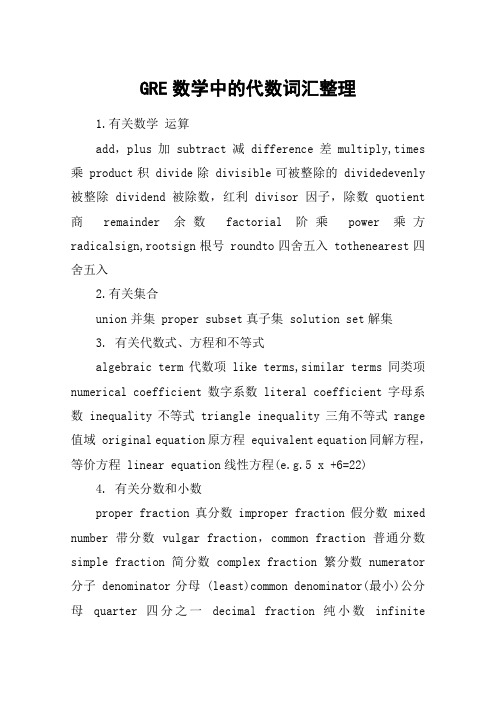 GRE 数学中的代数词汇整理

1.有关数学 运算

add，plus 加 subtract 减 difference 差 multiply,times 乘 product 积 divide 除 divisible 可被整除的 dividedevenly 被整除 dividend 被除数，红利 divisor 因子，除数 quotient 商 remainder 余数 factorial 阶乘 power 乘方 radicalsign,rootsign 根号 roundto 四舍五入 tothenearest 四舍五入

2.有关集合

union 并集 proper subset 真子集 solution set 解集

3. 有关代数式、方程和不等式

algebraic term 代数项 like terms,similar terms 同类项 numerical coefficient 数字系数 literal coefficient 字母系数 inequality 不等式 triangle inequality 三角不等式 range 值域 original equation 原方程 equivalent equation 同解方程，等价方程 linear equation 线性方程(e.g.5 x +6=22)

4. 有关分数和小数

proper fraction 真分数 improper fraction 假分数 mixed number 带分数 vulgar fraction，common fraction 普通分数 simple fraction 简分数 complex fraction 繁分数 numerator 分子 denominator 分母 (least)common denominator(最小)公分母 quarter 四分之一 decimal fraction 纯小数 infinite